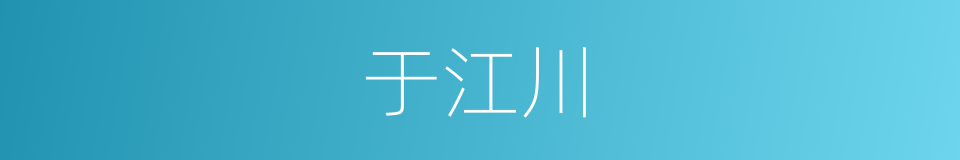 于江川